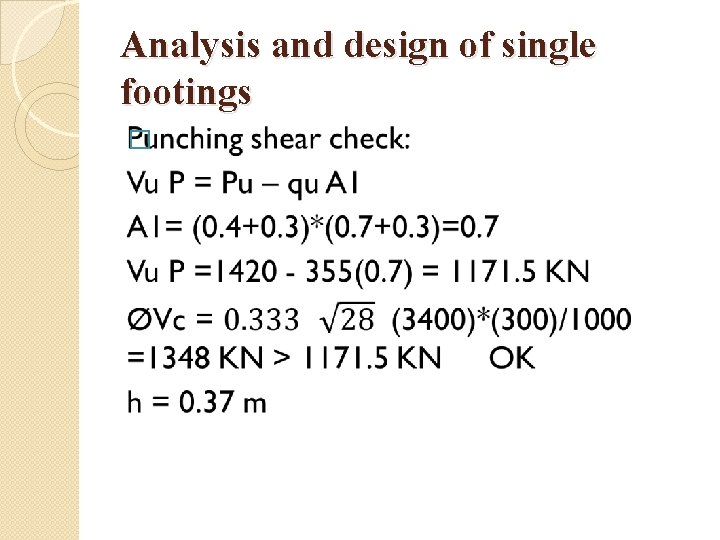 Analysis and design of single footings

Punching shear check:

Vu P = Pu – qu A1

A1= (0.4+0.3)*(0.7+0.3)=0.7

Vu P =1420 - 355(0.7) = 1171.5 KN

ØVc = $0.333\ \sqrt{28}$ (3400)*(300)/1000 =1348 KN > 1171.5 KN OK

h = 0.37 m